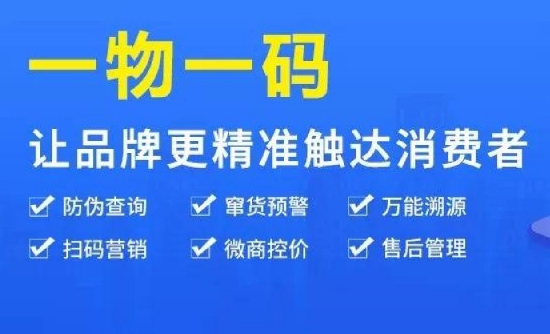 一物一码

让品牌更精准触达消费者

防伪查询
窜货预警
万能溯源
扫码营销
微商控价
售后管理